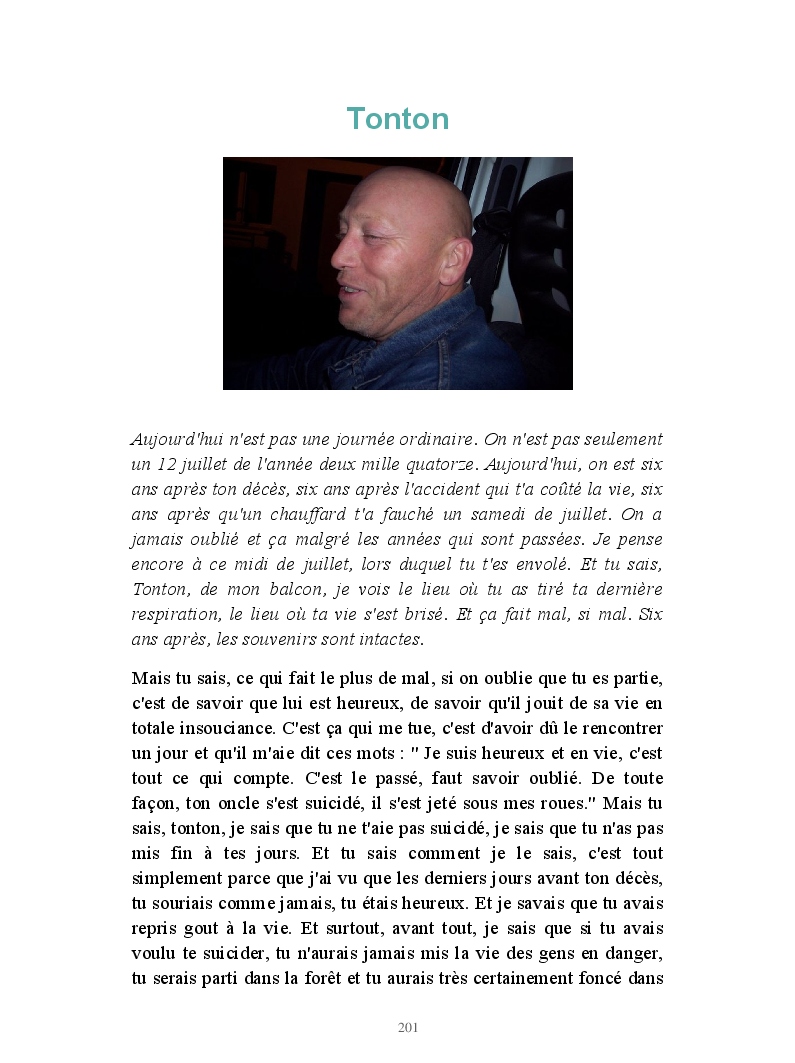 Tonton

Aujourd'hui n'est pas une journée ordinaire. On n'est pas seulement un 12 juillet de l'année deux mille quatorze. Aujourd'hui, on est six ans après ton décès, six ans après l'accident qui t'a coûté la vie, six ans après qu'un chauffard t'a fauché un samedi de juillet. On a jamais oublié et ça malgré les années qui sont passées. Je pense encore à ce midi de juillet, lors duquel tu t'es envolé. Et tu sais, Tonton, de mon balcon, je vois le lieu où tu as tiré ta dernière respiration, le lieu où ta vie s'est brisé. Et ça fait mal, si mal. Six ans après, les souvenirs sont intactes.

Mais tu sais, ce qui fait le plus de mal, si on oublie que tu es partie, c'est de savoir que lui est heureux, de savoir qu'il jouit de sa vie en totale insouciance. C'est ça qui me tue, c'est d'avoir dû le rencontrer un jour et qu'il m'aie dit ces mots : " Je suis heureux et en vie, c'est tout ce qui compte. C'est le passé, faut savoir oublié. De toute façon, ton oncle s'est suicidé, il s'est jeté sous mes roues." Mais tu sais, tonton, je sais que tu ne t'aie pas suicidé, je sais que tu n'as pas mis fin à tes jours. Et tu sais comment je le sais, c'est tout simplement parce que j'ai vu que les derniers jours avant ton décès, tu souriais comme jamais, tu étais heureux. Et je savais que tu avais repris gout à la vie. Et surtout, avant tout, je sais que si tu avais voulu te suicider, tu n'aurais jamais mis la vie des gens en danger, tu serais parti dans la forêt et tu aurais très certainement foncé dans

201